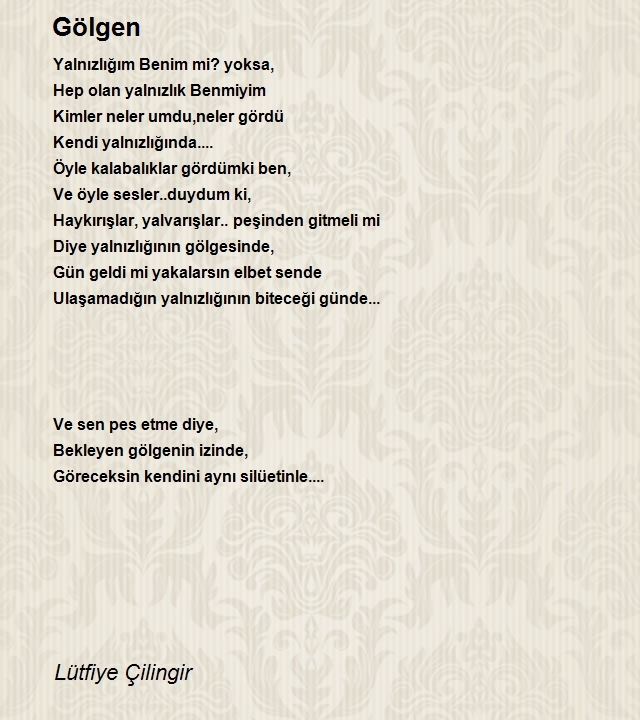 Gölgen

Yalnızlığım Benim mi? yoksa,
Hep olan yalnızlık Benmiyim
Kimler neler umdu,neler gördü
Kendi yalnızlığında....
Öyle kalabalıklar gördümki ben,
Ve öyle sesler..duydum ki,
Haykırışlar, yalvarışlar.. peşinden gitmeli mi
Diye yalnızlığının gölgesinde,
Gün geldi mi yakalarsın elbet sende
Ulaşamadığın yalnızlığının biteceği günde...

Ve sen pes etme diye,
Bekleyen gölgenin izinde,
Göreceksin kendini aynı silüetinle....

Lütfiye Çilingir